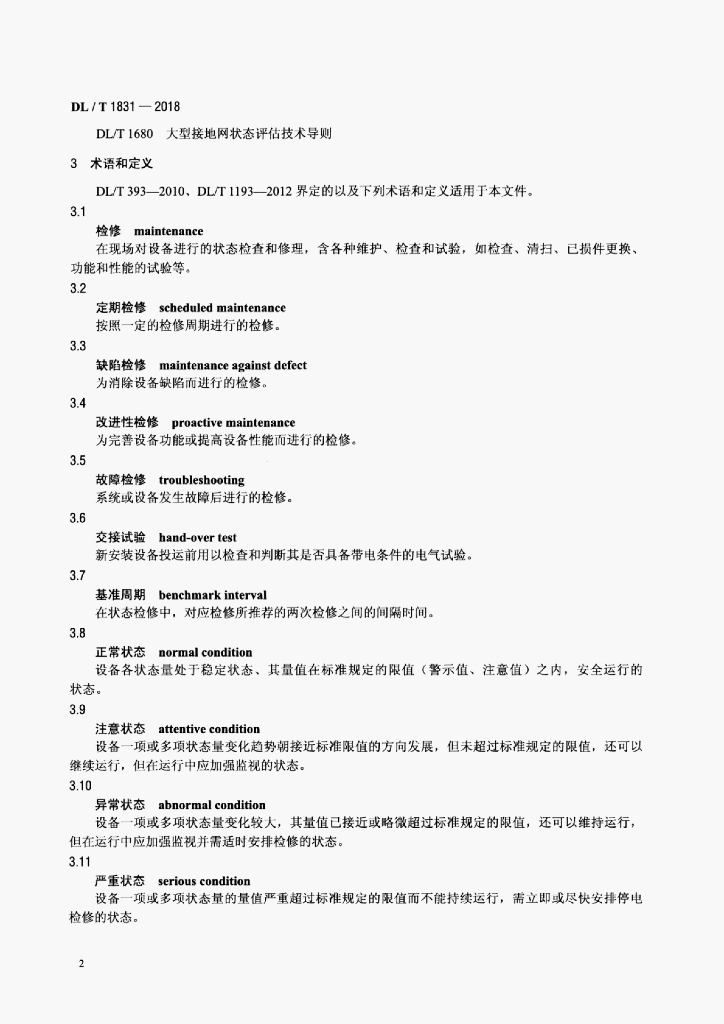 DL / T 1831 — 2018

DL/T 1680 大型接地网状态评估技术导则

3 术语和定义

DL/T 393—2010、DL/T 1193—2012 界定的以及下列术语和定义适用于本文件。

3.1

检修 maintenance

在现场对设备进行的状态检查和修理，含各种维护、检查和试验，如检查、清扫、已损件更换、功能和性能的试验等。

3.2

定期检修 scheduled maintenance

按照一定的检修周期进行的检修。

3.3

缺陷检修 maintenance against defect

为消除设备缺陷而进行的检修。

3.4

改进性检修 proactive maintenance

为完善设备功能或提高设备性能而进行的检修。

3.5

故障检修 troubleshooting

系统或设备发生故障后进行的检修。

3.6

交接试验 hand-over test

新安装设备投运前用以检查和判断其是否具备带电条件的电气试验。

3.7

基准周期 benchmark interval

在状态检修中，对应检修所推荐的两次检修之间的间隔时间。

3.8

正常状态 normal condition

设备各状态量处于稳定状态、其量值在标准规定的限值（警示值、注意值）之内，安全运行的状态。

3.9

注意状态 attentive condition

设备一项或多项状态量变化趋势朝接近标准限值的方向发展，但未超过标准规定的限值，还可以继续运行，但在运行中应加强监视的状态。

3.10

异常状态 abnormal condition

设备一项或多项状态量变化较大，其量值已接近或略微超过标准规定的限值，还可以维持运行，但在运行中应加强监视并需适时安排检修的状态。

3.11

严重状态 serious condition

设备一项或多项状态量的量值严重超过标准规定的限值而不能持续运行，需立即或尽快安排停电检修的状态。

2